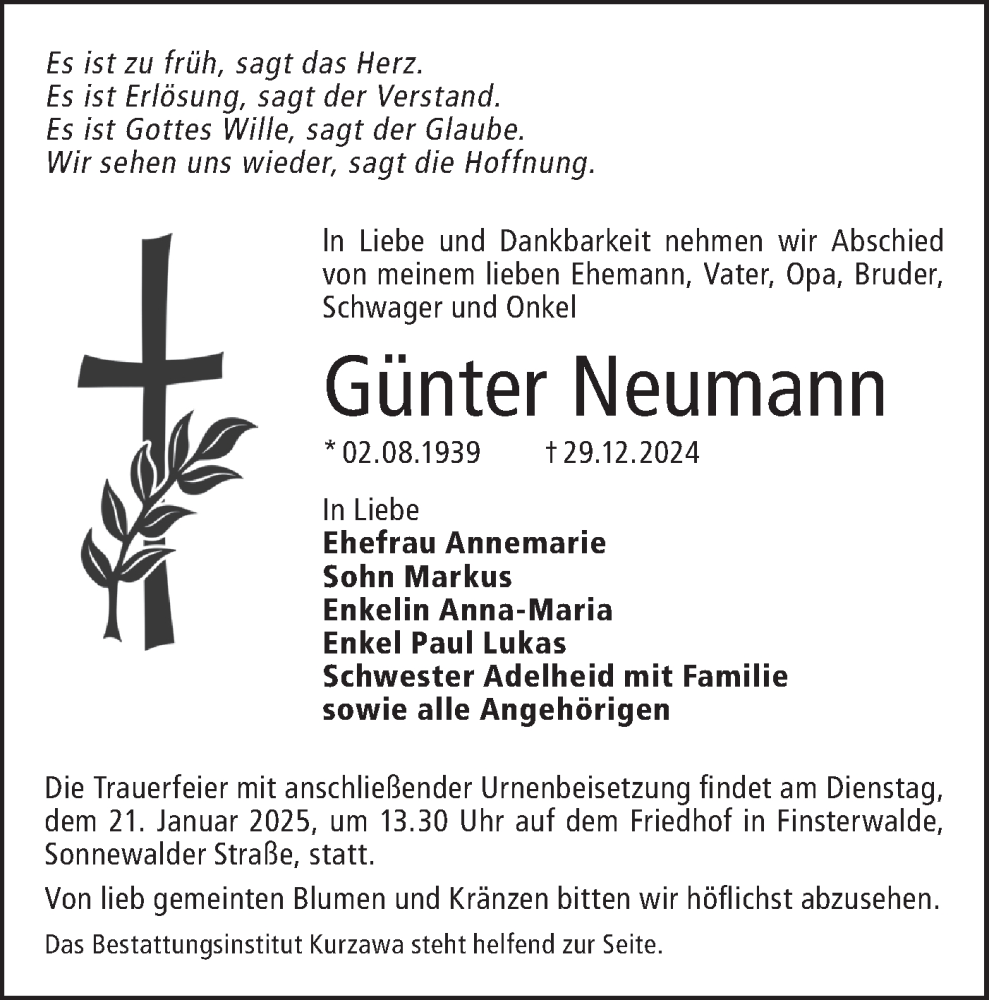 Es ist zu früh, sagt das Herz.
Es ist Erlösung, sagt der Verstand.
Es ist Gottes Wille, sagt der Glaube.
Wir sehen uns wieder, sagt die Hoffnung.

In Liebe und Dankbarkeit nehmen wir Abschied von meinem lieben Ehemann, Vater, Opa, Bruder, Schwager und Onkel

Günter Neumann

* 02.08.1939 † 29.12.2024

In Liebe
Ehefrau Annemarie
Sohn Markus
Enkelin Anna-Maria
Enkel Paul Lukas
Schwester Adelheid mit Familie
sowie alle Angehörigen

Die Trauerfeier mit anschließender Urnenbeisetzung findet am Dienstag, dem 21. Januar 2025, um 13.30 Uhr auf dem Friedhof in Finsterwalde, Sonnewalder Straße, statt.

Von lieb gemeinten Blumen und Kränzen bitten wir höflichst abzusehen.

Das Bestattungsinstitut Kurzawa steht helfend zur Seite.